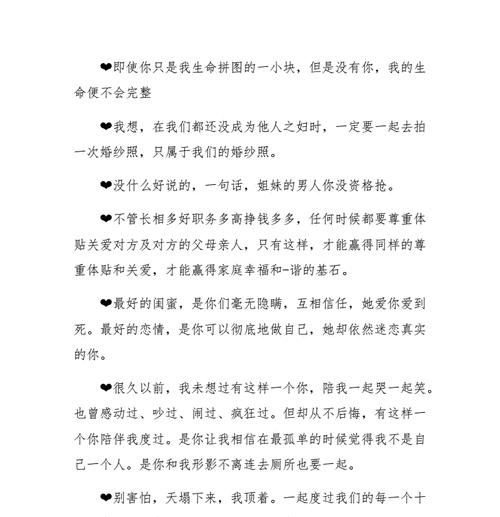 ❤即使你只是我生命拼图的一小块，但是没有你，我的生命便不会完整

❤我想，在我们都还没成为他人之妇时，一定要一起去拍一次婚纱照，只属于我们的婚纱照。

❤没什么好说的，一句话，姐妹的男人你没资格抢。

❤不管长相多好职务多高挣钱多多，任何时候都要尊重体贴关爱对方及对方的父母亲人，只有这样，才能赢得同样的尊重体贴和关爱，才能赢得家庭幸福和-谐的基石。

❤最好的闺蜜，是你们毫无隐瞒，互相信任，她爱你爱到死。最好的恋情，是你可以彻底地做自己，她却依然迷恋真实的你。

❤很久以前，我未想过有这样一个你，陪我一起哭一起笑。也曾感动过、吵过、闹过、疯狂过。但却从不后悔，有这样一个你陪伴我度过。是你让我相信在最孤单的时候觉得我不是自己一个人。是你和我形影不离连去厕所也要一起。

❤别害怕，天塌下来，我顶着。一起度过我们的每一个十